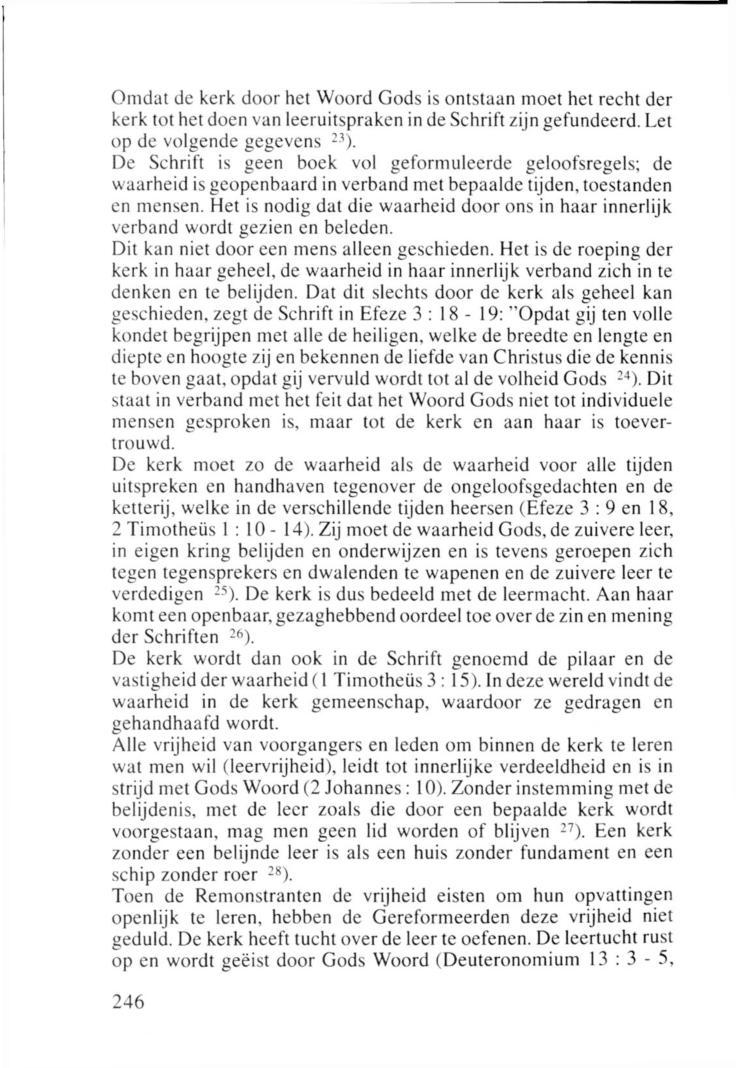 Omdat de kerk door het Woord Gods is ontstaan moet het recht der kerk tot het doen van leeruitspraken in de Schrift zijn gefundeerd. Let op de volgende gegevens $^{23}$).
De Schrift is geen boek vol geformuleerde geloofsregels; de waarheid is geopenbaard in verband met bepaalde tijden, toestanden en mensen. Het is nodig dat die waarheid door ons in haar innerlijk verband wordt gezien en beleden.
Dit kan niet door een mens alleen geschieden. Het is de roeping der kerk in haar geheel, de waarheid in haar innerlijk verband zich in te denken en te belijden. Dat dit slechts door de kerk als geheel kan geschieden, zegt de Schrift in Efeze 3 : 18 - 19: "Opdat gij ten volle kondet begrijpen met alle de heiligen, welke de breedte en lengte en diepte en hoogte zij en bekennen de liefde van Christus die de kennis te boven gaat, opdat gij vervuld wordt tot al de volheid Gods $^{24}$). Dit staat in verband met het feit dat het Woord Gods niet tot individuele mensen gesproken is, maar tot de kerk en aan haar is toevertrouwd.
De kerk moet zo de waarheid als de waarheid voor alle tijden uitspreken en handhaven tegenover de ongeloofsgedachten en de ketterij, welke in de verschillende tijden heersen (Efeze 3 : 9 en 18, 2 Timotheüs 1 : 10 - 14). Zij moet de waarheid Gods, de zuivere leer, in eigen kring belijden en onderwijzen en is tevens geroepen zich tegen tegensprekers en dwalenden te wapenen en de zuivere leer te verdedigen $^{25}$). De kerk is dus bedeeld met de leermacht. Aan haar komt een openbaar, gezaghebbend oordeel toe over de zin en mening der Schriften $^{26}$).
De kerk wordt dan ook in de Schrift genoemd de pilaar en de vastigheid der waarheid (1 Timotheüs 3 : 15). In deze wereld vindt de waarheid in de kerk gemeenschap, waardoor ze gedragen en gehandhaafd wordt.
Alle vrijheid van voorgangers en leden om binnen de kerk te leren wat men wil (leervrijheid), leidt tot innerlijke verdeeldheid en is in strijd met Gods Woord (2 Johannes : 10). Zonder instemming met de belijdenis, met de leer zoals die door een bepaalde kerk wordt voorgestaan, mag men geen lid worden of blijven $^{27}$). Een kerk zonder een belijnde leer is als een huis zonder fundament en een schip zonder roer $^{28}$).
Toen de Remonstranten de vrijheid eisten om hun opvattingen openlijk te leren, hebben de Gereformeerden deze vrijheid niet geduld. De kerk heeft tucht over de leer te oefenen. De leertucht rust op en wordt geëist door Gods Woord (Deuteronomium 13 : 3 - 5,

246